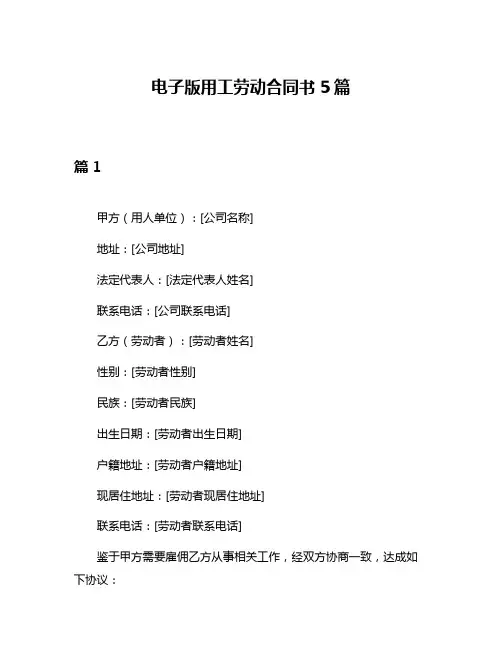 电子版用工劳动合同书 5 篇

篇 1

甲方（用人单位）：[公司名称]

地址：[公司地址]

法定代表人：[法定代表人姓名]

联系电话：[公司联系电话]

乙方（劳动者）：[劳动者姓名]

性别：[劳动者性别]

民族：[劳动者民族]

出生日期：[劳动者出生日期]

户籍地址：[劳动者户籍地址]

现居住地址：[劳动者现居住地址]

联系电话：[劳动者联系电话]

鉴于甲方需要雇佣乙方从事相关工作，经双方协商一致，达成如下协议：